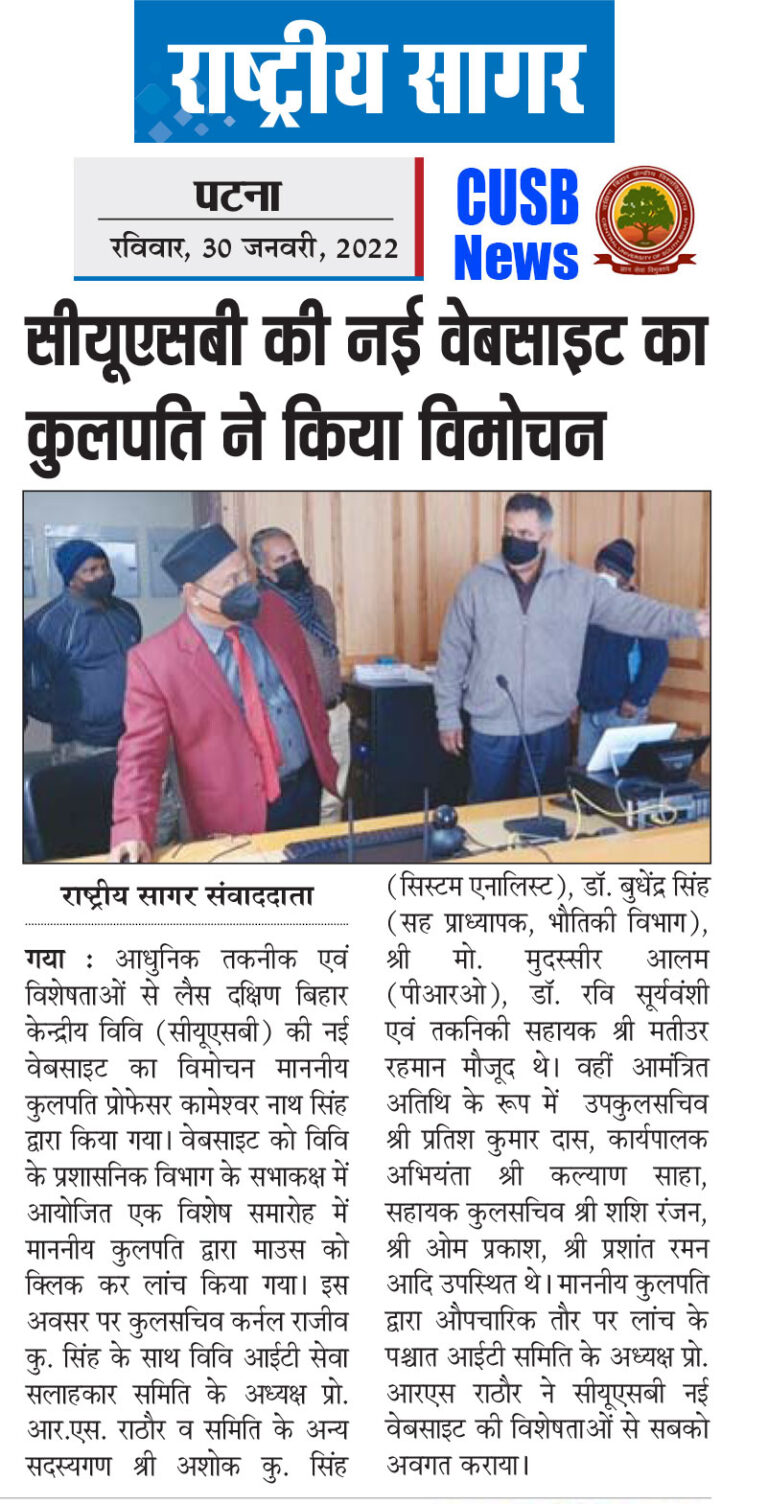 राष्ट्रीय सागर

पटना
रविवार, 30 जनवरी, 2022

CUSB News

सीयूएसबी की नई वेबसाइट का कुलपति ने किया विमोचन

राष्ट्रीय सागर संवाददाता

गया : आधुनिक तकनीक एवं विशेषताओं से लैस दक्षिण बिहार केन्द्रीय विवि (सीयूएसबी) की नई वेबसाइट का विमोचन माननीय कुलपति प्रोफेसर कामेश्वर नाथ सिंह द्वारा किया गया। वेबसाइट को विवि के प्रशासनिक विभाग के सभाकक्ष में आयोजित एक विशेष समारोह में माननीय कुलपति द्वारा माउस को क्लिक कर लांच किया गया। इस अवसर पर कुलसचिव कर्नल राजीव कु. सिंह के साथ विवि आईटी सेवा सलाहकार समिति के अध्यक्ष प्रो. आर.एस. राठौर व समिति के अन्य सदस्यगण श्री अशोक कु. सिंह (सिस्टम एनालिस्ट), डॉ. बुधेंद्र सिंह (सह प्राध्यापक, भौतिकी विभाग), श्री मो. मुदस्सीर आलम (पीआरओ), डॉ. रवि सूर्यवंशी एवं तकनिकी सहायक श्री मतीउर रहमान मौजूद थे। वहीं आमंत्रित अतिथि के रूप में उपकुलसचिव श्री प्रतिश कुमार दास, कार्यपालक अभियंता श्री कल्याण साहा, सहायक कुलसचिव श्री शशि रंजन, श्री ओम प्रकाश, श्री प्रशांत रमन आदि उपस्थित थे। माननीय कुलपति द्वारा औपचारिक तौर पर लांच के पश्चात आईटी समिति के अध्यक्ष प्रो. आरएस राठौर ने सीयूएसबी नई वेबसाइट की विशेषताओं से सबको अवगत कराया।